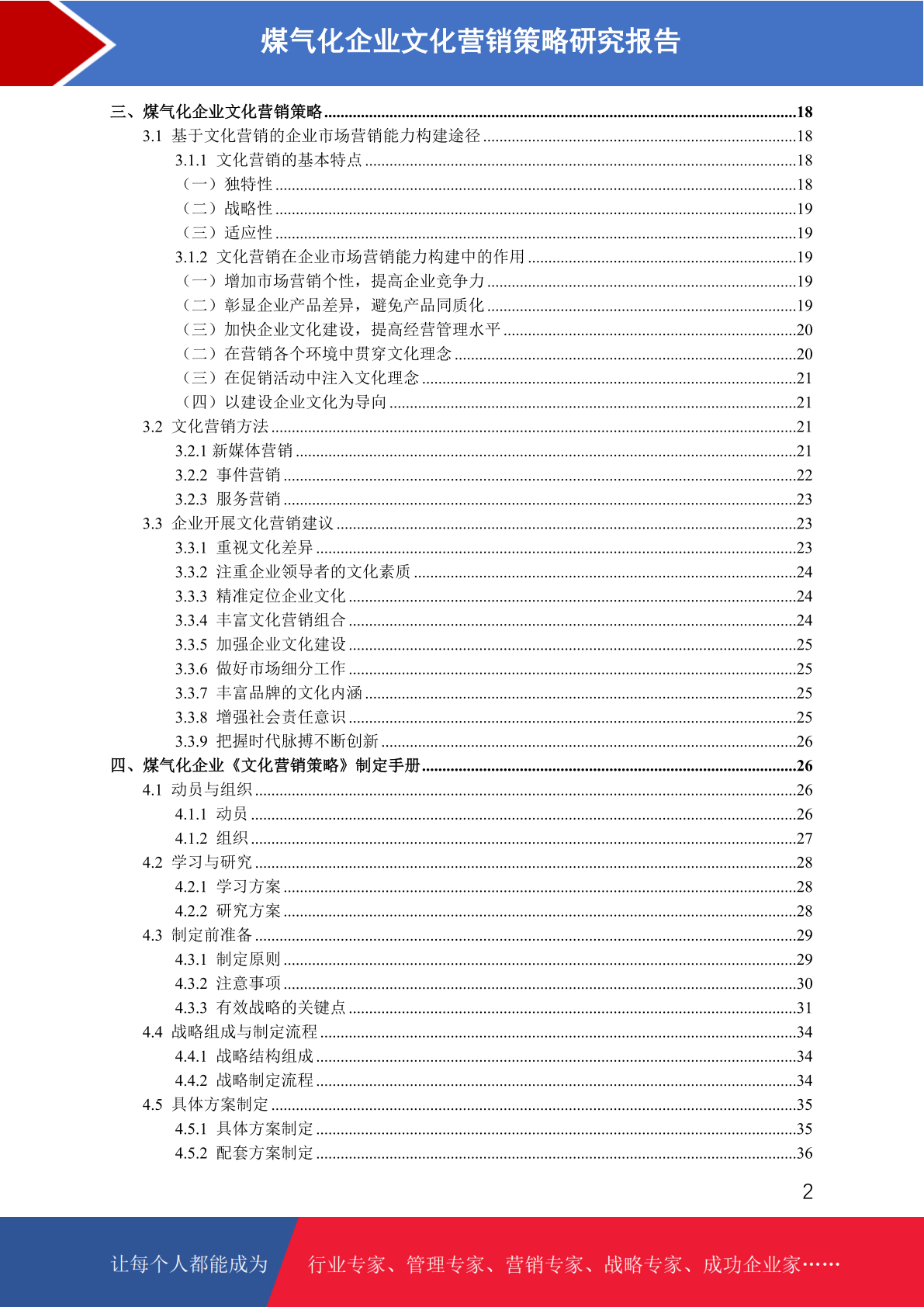 煤气化企业文化营销策略研究报告

三、煤气化企业文化营销策略......18
3.1 基于文化营销的企业市场营销能力构建途径......18
3.1.1 文化营销的基本特点......18
（一）独特性......18
（二）战略性......19
（三）适应性......19
3.1.2 文化营销在企业市场营销能力构建中的作用......19
（一）增加市场营销个性，提高企业竞争力......19
（二）彰显企业产品差异，避免产品同质化......19
（三）加快企业文化建设，提高经营管理水平......20
（二）在营销各个环境中贯穿文化理念......20
（三）在促销活动中注入文化理念......21
（四）以建设企业文化为导向......21
3.2 文化营销方法......21
3.2.1 新媒体营销......21
3.2.2 事件营销......22
3.2.3 服务营销......23
3.3 企业开展文化营销建议......23
3.3.1 重视文化差异......23
3.3.2 注重企业领导者的文化素质......24
3.3.3 精准定位企业文化......24
3.3.4 丰富文化营销组合......24
3.3.5 加强企业文化建设......25
3.3.6 做好市场细分工作......25
3.3.7 丰富品牌的文化内涵......25
3.3.8 增强社会责任意识......25
3.3.9 把握时代脉搏不断创新......26
四、煤气化企业《文化营销策略》制定手册......26
4.1 动员与组织......26
4.1.1 动员......26
4.1.2 组织......27
4.2 学习与研究......28
4.2.1 学习方案......28
4.2.2 研究方案......28
4.3 制定前准备......29
4.3.1 制定原则......29
4.3.2 注意事项......30
4.3.3 有效战略的关键点......31
4.4 战略组成与制定流程......34
4.4.1 战略结构组成......34
4.4.2 战略制定流程......34
4.5 具体方案制定......35
4.5.1 具体方案制定......35
4.5.2 配套方案制定......36

2

让每个人都能成为 行业专家、管理专家、营销专家、战略专家、成功企业家……